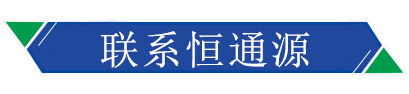 联系恒通源